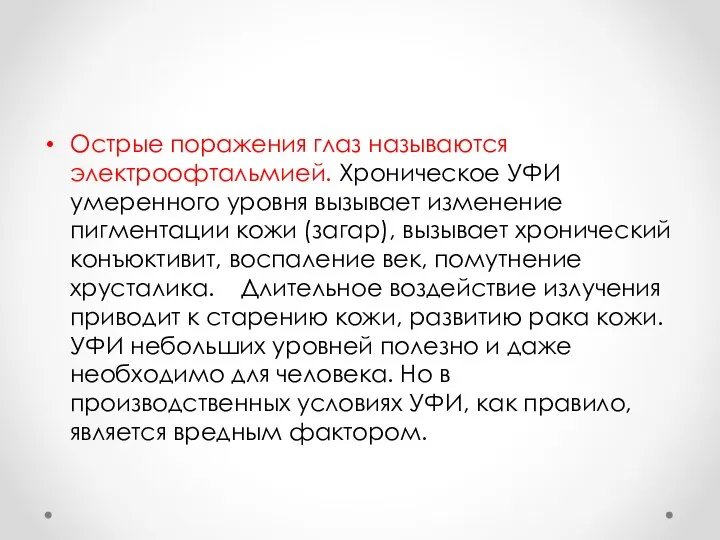 • Острые поражения глаз называются электроофтальмией. Хроническое УФИ умеренного уровня вызывает изменение пигментации кожи (загар), вызывает хронический конъюктивит, воспаление век, помутнение хрусталика. Длительное воздействие излучения приводит к старению кожи, развитию рака кожи. УФИ небольших уровней полезно и даже необходимо для человека. Но в производственных условиях УФИ, как правило, является вредным фактором.